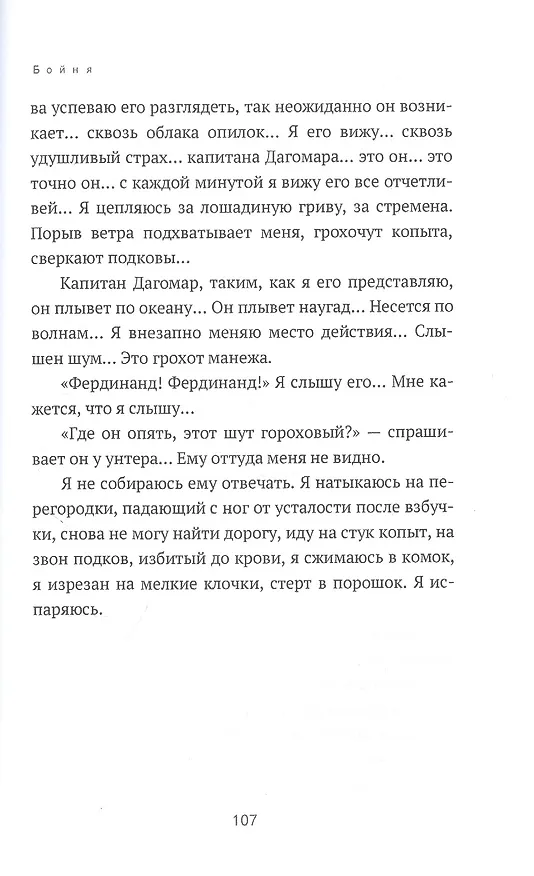 Бойня

ва успеваю его разглядеть, так неожиданно он возникает... сквозь облака опилок... Я его вижу... сквозь удушливый страх... капитана Дагомара... это он... это точно он... с каждой минутой я вижу его все отчетливей... Я цепляюсь за лошадиную гриву, за стремена. Порыв ветра подхватывает меня, грохочут копыта, сверкают подковы...

Капитан Дагомар, таким, как я его представляю, он плывет по океану... Он плывет наугад... Несется по волнам... Я внезапно меняю место действия... Слышен шум... Это грохот манежа.

«Фердинанд! Фердинанд!» Я слышу его... Мне кажется, что я слышу...

«Где он опять, этот шут гороховый?» — спрашивает он у унтера... Ему оттуда меня не видно.

Я не собираюсь ему отвечать. Я натыкаюсь на перегородки, падающий с ног от усталости после взбучки, снова не могу найти дорогу, иду на стук копыт, на звон подков, избитый до крови, я сжимаюсь в комок, я изрезан на мелкие клочки, стерт в порошок. Я испаряюсь.

107